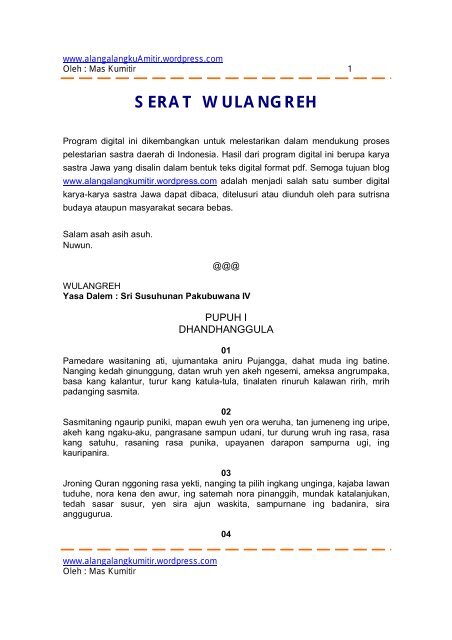 www.alangalangkuAmitir.wordpress.com
Oleh : Mas Kumitir 1

SERAT WULANGREH

Program digital ini dikembangkan untuk melestarikan dalam mendukung proses pelestarian sastra daerah di Indonesia. Hasil dari program digital ini berupa karya sastra Jawa yang disalin dalam bentuk teks digital format pdf. Semoga tujuan blog www.alangalangkumitir.wordpress.com adalah menjadi salah satu sumber digital karya-karya sastra Jawa dapat dibaca, ditelusuri atau diunduh oleh para sutrisna budaya ataupun masyarakat secara bebas.

Salam asah asih asuh.
Nuwun.

@@@

WULANGREH
Yasa Dalem : Sri Susuhunan Pakubuwana IV

PUPUH I
DHANDHANGGULA

01
Pamedare wasitaning ati, ujumantaka aniru Pujangga, dahat muda ing batine. Nanging kedah ginunggung, datan wruh yen akeh ngesemi, ameksa angrumpaka, basa kang kalantur, turur kang katula-tula, tinalaten rinuruh kalawan ririh, mrih padanging sasmita.

02
Sasmitaning ngaurip puniki, mapan ewuh yen ora weruha, tan jumeneng ing uripe, akeh kang ngaku-aku, pangrasane sampun udani, tur durung wruh ing rasa, rasa kang satuhu, rasaning rasa punika, upayanen darapon sampurna ugi, ing kauripanira.

03
Jroning Quran nggoning rasa yekti, nanging ta pilih ingkang unginga, kajaba lawan tuduhe, nora kena den awur, ing satemah nora pinanggih, mundak katalanjukan, tedah sasar susur, yen sira ajun waskita, sampurnane ing badanira, sira anggugurua.

04

www.alangalangkumitir.wordpress.com
Oleh : Mas Kumitir